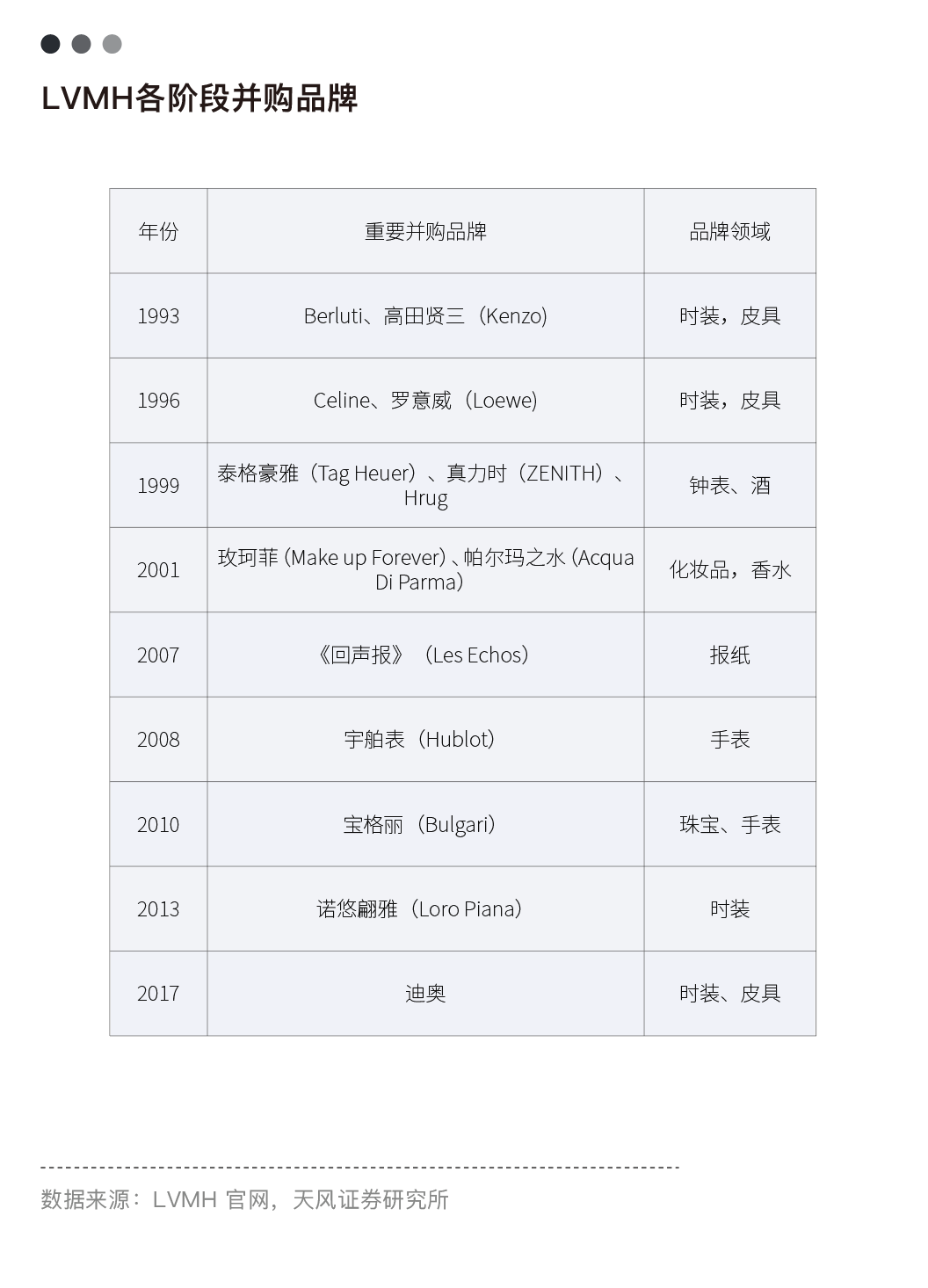 LVMH各阶段并购品牌

| 年份 | 重要并购品牌 | 品牌领域 |
|---|---|---|
| 1993 | Berluti、高田贤三（Kenzo) | 时装，皮具 |
| 1996 | Celine、罗意威（Loewe) | 时装，皮具 |
| 1999 | 泰格豪雅（Tag Heuer）、真力时（ZENITH）、Hrug | 钟表、酒 |
| 2001 | 玫珂菲(Make up Forever)、帕尔玛之水(Acqua Di Parma) | 化妆品，香水 |
| 2007 | 《回声报》（Les Echos) | 报纸 |
| 2008 | 宇舶表（Hublot) | 手表 |
| 2010 | 宝格丽（Bulgari) | 珠宝、手表 |
| 2013 | 诺悠翩雅（Loro Piana) | 时装 |
| 2017 | 迪奥 | 时装、皮具 |

数据来源：LVMH 官网，天风证券研究所